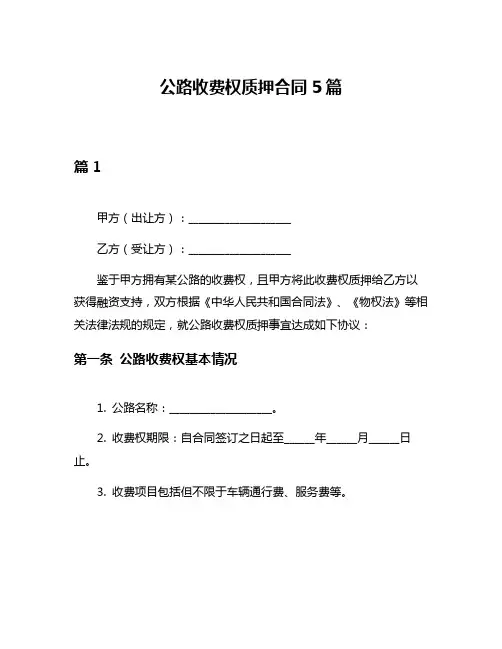 公路收费权质押合同 5 篇

篇 1

甲方（出让方）：____________________

乙方（受让方）：____________________

鉴于甲方拥有某公路的收费权，且甲方将此收费权质押给乙方以获得融资支持，双方根据《中华人民共和国合同法》、《物权法》等相关法律法规的规定，就公路收费权质押事宜达成如下协议：

第一条 公路收费权基本情况

1. 公路名称：____________________。

2. 收费权期限：自合同签订之日起至______年______月______日止。

3. 收费项目包括但不限于车辆通行费、服务费等。